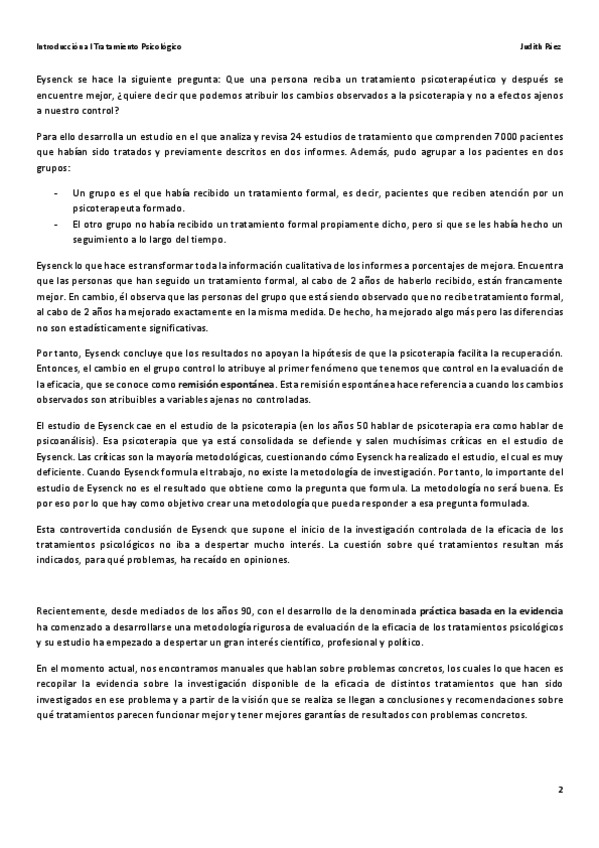 Introducción al Tratamiento Psicológico Judith Páez

Eysenck se hace la siguiente pregunta: Que una persona reciba un tratamiento psicoterapéutico y después se encuentre mejor, ¿quiere decir que podemos atribuir los cambios observados a la psicoterapia y no a efectos ajenos a nuestro control?

Para ello desarrolla un estudio en el que analiza y revisa 24 estudios de tratamiento que comprenden 7000 pacientes que habían sido tratados y previamente descritos en dos informes. Además, pudo agrupar a los pacientes en dos grupos:

- Un grupo es el que había recibido un tratamiento formal, es decir, pacientes que reciben atención por un psicoterapeuta formado.
- El otro grupo no había recibido un tratamiento formal propiamente dicho, pero si que se les había hecho un seguimiento a lo largo del tiempo.

Eysenck lo que hace es transformar toda la información cualitativa de los informes a porcentajes de mejora. Encuentra que las personas que han seguido un tratamiento formal, al cabo de 2 años de haberlo recibido, están francamente mejor. En cambio, él observa que las personas del grupo que está siendo observado que no recibe tratamiento formal, al cabo de 2 años ha mejorado exactamente en la misma medida. De hecho, ha mejorado algo más pero las diferencias no son estadísticamente significativas.

Por tanto, Eysenck concluye que los resultados no apoyan la hipótesis de que la psicoterapia facilita la recuperación. Entonces, el cambio en el grupo control lo atribuye al primer fenómeno que tenemos que control en la evaluación de la eficacia, que se conoce como remisión espontánea. Esta remisión espontánea hace referencia a cuando los cambios observados son atribuibles a variables ajenas no controladas.

El estudio de Eysenck cae en el estudio de la psicoterapia (en los años 50 hablar de psicoterapia era como hablar de psicoanálisis). Esa psicoterapia que ya está consolidada se defiende y salen muchísimas críticas en el estudio de Eysenck. Las críticas son la mayoría metodológicas, cuestionando cómo Eysenck ha realizado el estudio, el cual es muy deficiente. Cuando Eysenck formula el trabajo, no existe la metodología de investigación. Por tanto, lo importante del estudio de Eysenck no es el resultado que obtiene como la pregunta que formula. La metodología no será buena. Es por eso por lo que hay como objetivo crear una metodología que pueda responder a esa pregunta formulada.

Esta controvertida conclusión de Eysenck que supone el inicio de la investigación controlada de la eficacia de los tratamientos psicológicos no iba a despertar mucho interés. La cuestión sobre qué tratamientos resultan más indicados, para qué problemas, ha recaído en opiniones.

Recientemente, desde mediados de los años 90, con el desarrollo de la denominada práctica basada en la evidencia ha comenzado a desarrollarse una metodología rigurosa de evaluación de la eficacia de los tratamientos psicológicos y su estudio ha empezado a despertar un gran interés científico, profesional y político.

En el momento actual, nos encontramos manuales que hablan sobre problemas concretos, los cuales lo que hacen es recopilar la evidencia sobre la investigación disponible de la eficacia de distintos tratamientos que han sido investigados en ese problema y a partir de la visión que se realiza se llegan a conclusiones y recomendaciones sobre qué tratamientos parecen funcionar mejor y tener mejores garantías de resultados con problemas concretos.

2